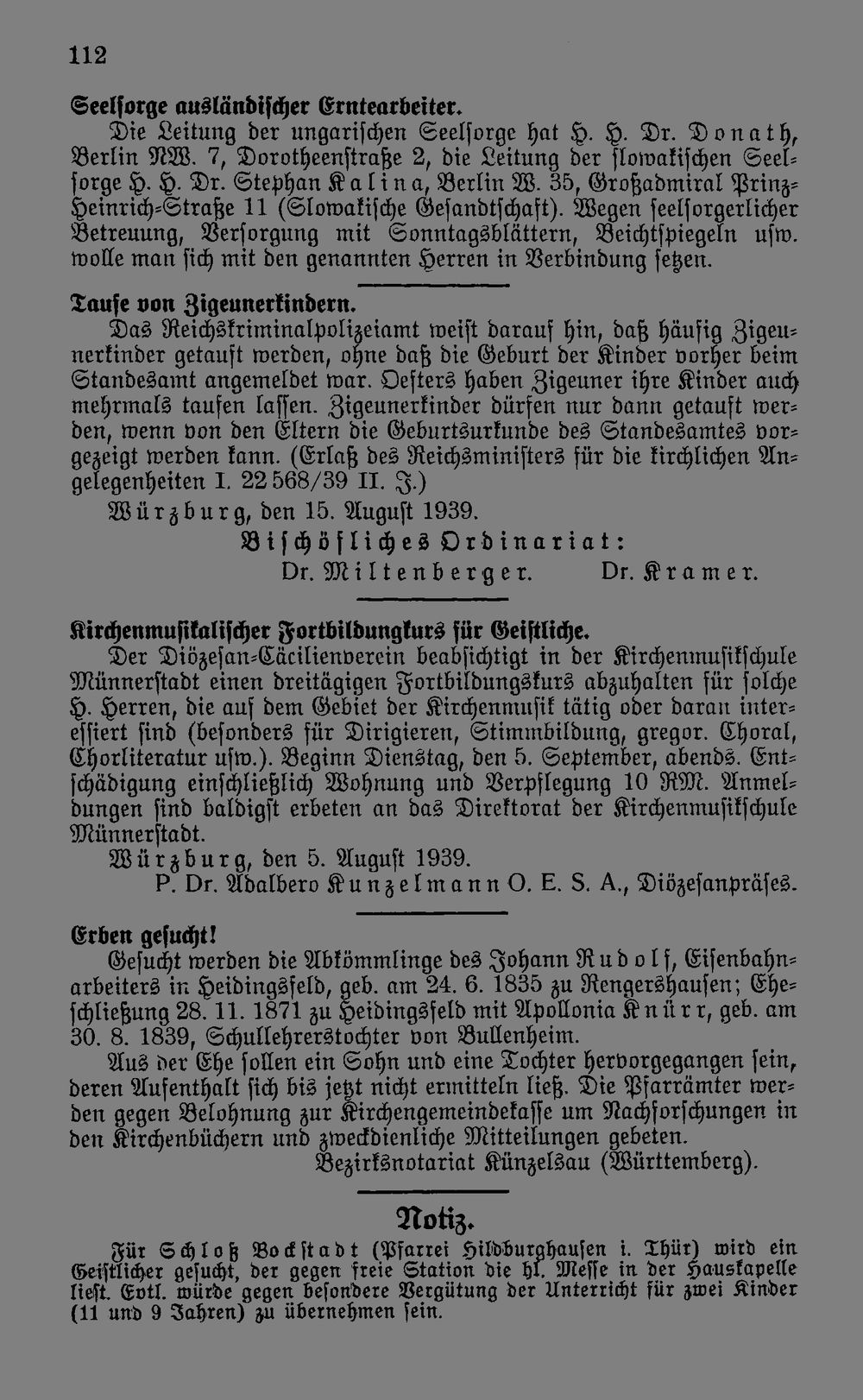 112

Seelsorge ausländischer Erntearbeiter.

Die Leitung der ungarischen Seelsorge hat H. H. Dr. Donath, Berlin NW. 7, Dorotheenstraße 2, die Leitung der slowakischen Seelsorge H. H. Dr. Stephan Kalina, Berlin W. 35, Großadmiral Prinz-Heinrich-Straße 11 (Slowakische Gesandtschaft). Wegen seelsorgerlicher Betreuung, Versorgung mit Sonntagsblättern, Beichtspiegeln usw. wolle man sich mit den genannten Herren in Verbindung setzen.

Taufe von Zigeunerkindern.

Das Reichskriminalpolizeiamt weist darauf hin, daß häufig Zigeunerkinder getauft werden, ohne daß die Geburt der Kinder vorher beim Standesamt angemeldet war. Oefters haben Zigeuner ihre Kinder auch mehrmals taufen lassen. Zigeunerkinder dürfen nur dann getauft werden, wenn von den Eltern die Geburtsurkunde des Standesamtes vorgezeigt werden kann. (Erlaß des Reichsministers für die kirchlichen Angelegenheiten I. 22 568/39 II. J.)

Würzburg, den 15. August 1939.

Bischöfliches Ordinariat:

Dr. Miltenberger. Dr. Kramer.

Kirchenmusikalischer Fortbildungkurs für Geistliche.

Der Diözesan-Cäcilienverein beabsichtigt in der Kirchenmusikschule Münnerstadt einen dreitägigen Fortbildungskurs abzuhalten für solche H. Herren, die auf dem Gebiet der Kirchenmusik tätig oder daran interessiert sind (besonders für Dirigieren, Stimmbildung, gregor. Choral, Chorliteratur usw.). Beginn Dienstag, den 5. September, abends. Entschädigung einschließlich Wohnung und Verpflegung 10 RM. Anmeldungen sind baldigst erbeten an das Direktorat der Kirchenmusikschule Münnerstadt.

Würzburg, den 5. August 1939.

P. Dr. Adalbero Kunzelmann O. E. S. A., Diözesanpräses.

Erben gesucht!

Gesucht werden die Abkömmlinge des Johann Rudolf, Eisenbahnarbeiters in Heidingsfeld, geb. am 24. 6. 1835 zu Rengershausen; Eheschließung 28. 11. 1871 zu Heidingsfeld mit Apollonia Knürr, geb. am 30. 8. 1839, Schullehrerstochter von Bullenheim.

Aus der Ehe sollen ein Sohn und eine Tochter hervorgegangen sein, deren Aufenthalt sich bis jetzt nicht ermitteln ließ. Die Pfarrämter werden gegen Belohnung zur Kirchengemeindekasse um Nachforschungen in den Kirchenbüchern und zweckdienliche Mitteilungen gebeten.

Bezirksnotariat Künzelsau (Württemberg).

Notiz.

Für Schloß Bockstadt (Pfarrei Hildburghausen i. Thür) wird ein Geistlicher gesucht, der gegen freie Station die hl. Messe in der Hauskapelle liest. Evtl. würde gegen besondere Vergütung der Unterricht für zwei Kinder (11 und 9 Jahren) zu übernehmen sein.